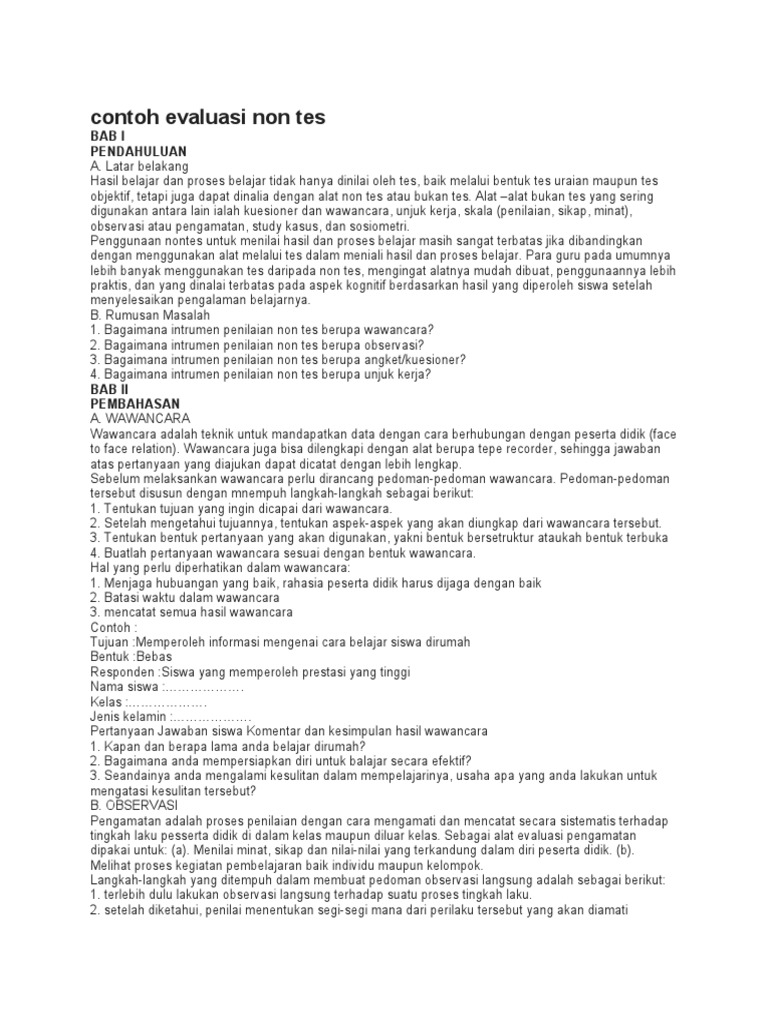 contoh evaluasi non tes
BAB I
PENDAHULUAN
A. Latar belakang
Hasil belajar dan proses belajar tidak hanya dinilai oleh tes, baik melalui bentuk tes uraian maupun tes objektif, tetapi juga dapat dinalia dengan alat non tes atau bukan tes. Alat –alat bukan tes yang sering digunakan antara lain ialah kuesioner dan wawancara, unjuk kerja, skala (penilaian, sikap, minat), observasi atau pengamatan, study kasus, dan sosiometri.
Penggunaan nontes untuk menilai hasil dan proses belajar masih sangat terbatas jika dibandingkan dengan menggunakan alat melalui tes dalam meniali hasil dan proses belajar. Para guru pada umumnya lebih banyak menggunakan tes daripada non tes, mengingat alatnya mudah dibuat, penggunaannya lebih praktis, dan yang dinalai terbatas pada aspek kognitif berdasarkan hasil yang diperoleh siswa setelah menyelesaikan pengalaman belajarnya.
B. Rumusan Masalah
1. Bagaimana intrumen penilaian non tes berupa wawancara?
2. Bagaimana intrumen penilaian non tes berupa observasi?
3. Bagaimana intrumen penilaian non tes berupa angket/kuesioner?
4. Bagaimana intrumen penilaian non tes berupa unjuk kerja?
BAB II
PEMBAHASAN
A. WAWANCARA
Wawancara adalah teknik untuk mandapatkan data dengan cara berhubungan dengan peserta didik (face to face relation). Wawancara juga bisa dilengkapi dengan alat berupa tepe recorder, sehingga jawaban atas pertanyaan yang diajukan dapat dicatat dengan lebih lengkap.
Sebelum melaksankan wawancara perlu dirancang pedoman-pedoman wawancara. Pedoman-pedoman tersebut disusun dengan mnempuh langkah-langkah sebagai berikut:
1. Tentukan tujuan yang ingin dicapai dari wawancara.
2. Setelah mengetahui tujuannya, tentukan aspek-aspek yang akan diungkap dari wawancara tersebut.
3. Tentukan bentuk pertanyaan yang akan digunakan, yakni bentuk bersetruktur ataukah bentuk terbuka
4. Buatlah pertanyaan wawancara sesuai dengan bentuk wawancara.
Hal yang perlu diperhatikan dalam wawancara:
1. Menjaga hubuangan yang baik, rahasia peserta didik harus dijaga dengan baik
2. Batasi waktu dalam wawancara
3. mencatat semua hasil wawancara
Contoh :
Tujuan :Memperoleh informasi mengenai cara belajar siswa dirumah
Bentuk :Bebas
Responden :Siswa yang memperoleh prestasi yang tinggi
Nama siswa :………………
Kelas :………………
Jenis kelamin :………………
Pertanyaan Jawaban siswa Komentar dan kesimpulan hasil wawancara
1. Kapan dan berapa lama anda belajar dirumah?
2. Bagaimana anda mempersiapkan diri untuk balajar secara efektif?
3. Seandainya anda mengalami kesulitan dalam mempelajarinya, usaha apa yang anda lakukan untuk mengatasi kesulitan tersebut?
B. OBSERVASI
Pengamatan adalah proses penilaian dengan cara mengamati dan mencatat secara sistematis terhadap tingkah laku pesserta didik di dalam kelas maupun diluar kelas. Sebagai alat evaluasi pengamatan dipakai untuk: (a). Menilai minat, sikap dan nilai-nilai yang terkandung dalam diri peserta didik. (b). Melihat proses kegiatan pembelajaran baik individu maupun kelompok.
Langkah-langkah yang ditempuh dalam membuat pedoman observasi langsung adalah sebagai berikut:
1. terlebih dulu lakukan observasi langsung terhadap suatu proses tingkah laku.
2. setelah diketahui, penilai menentukan segi-segi mana dari perilaku tersebut yang akan diamati